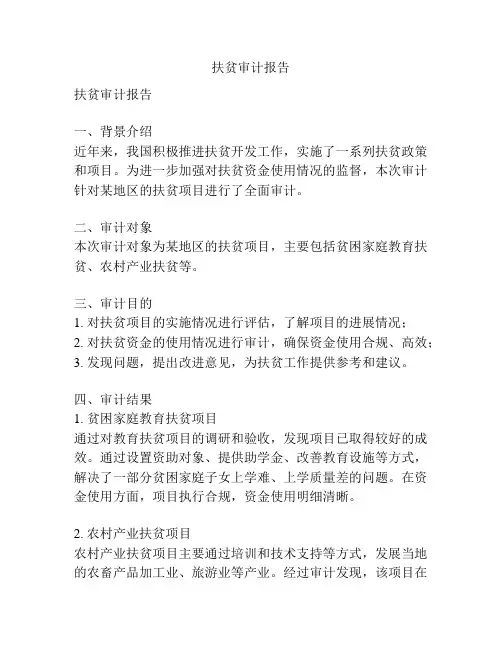 扶贫审计报告

扶贫审计报告

一、背景介绍
近年来，我国积极推进扶贫开发工作，实施了一系列扶贫政策和项目。为进一步加强对扶贫资金使用情况的监督，本次审计针对某地区的扶贫项目进行了全面审计。

二、审计对象
本次审计对象为某地区的扶贫项目，主要包括贫困家庭教育扶贫、农村产业扶贫等。

三、审计目的
1. 对扶贫项目的实施情况进行评估，了解项目的进展情况；
2. 对扶贫资金的使用情况进行审计，确保资金使用合规、高效；
3. 发现问题，提出改进意见，为扶贫工作提供参考和建议。

四、审计结果
1. 贫困家庭教育扶贫项目
通过对教育扶贫项目的调研和验收，发现项目已取得较好的成效。通过设置资助对象、提供助学金、改善教育设施等方式，解决了一部分贫困家庭子女上学难、上学质量差的问题。在资金使用方面，项目执行合规，资金使用明细清晰。

2. 农村产业扶贫项目
农村产业扶贫项目主要通过培训和技术支持等方式，发展当地的农畜产品加工业、旅游业等产业。经过审计发现，该项目在